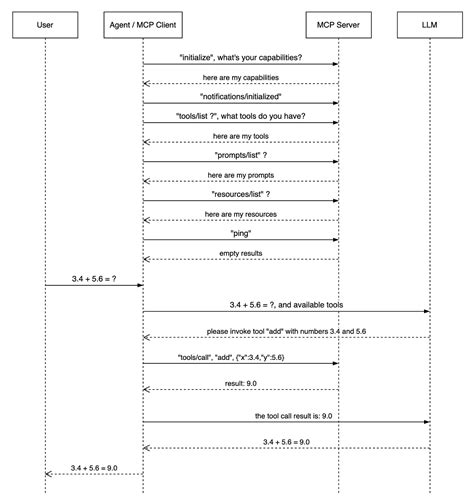 User

Agent / MCP Client

MCP Server

LLM

"initialize", what's your capabilities?

here are my capabilities

"notifications/initialized"

"tools/list ?", what tools do you have?

here are my tools

"prompts/list" ?

here are my prompts

"resources/list" ?

here are my resources

"ping"

empty results

3.4 + 5.6 = ?

3.4 + 5.6 = ?, and available tools

please invoke tool "add" with numbers 3.4 and 5.6

"tools/call", "add", {"x":3.4,"y":5.6}

result: 9.0

the tool call result is: 9.0

3.4 + 5.6 = 9.0

3.4 + 5.6 = 9.0